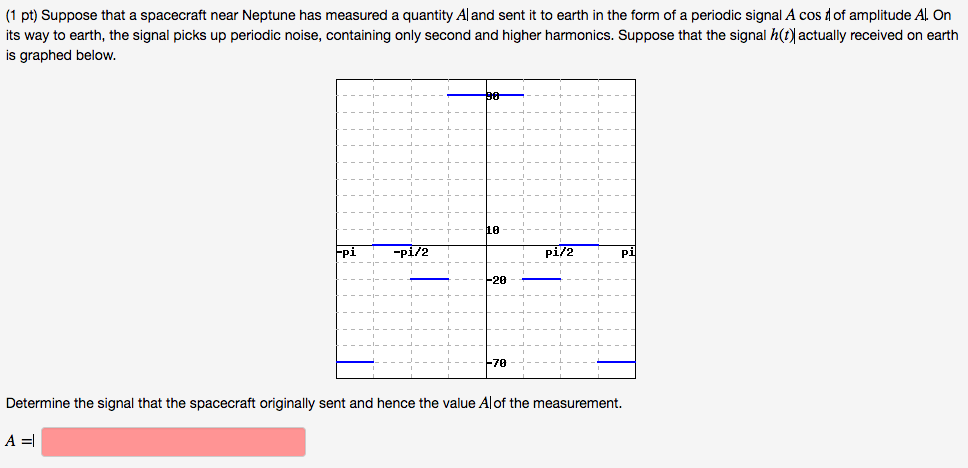 (1 pt) Suppose that a spacecraft near Neptune has measured a quantity $A$ and sent it to earth in the form of a periodic signal $A \cos t$ of amplitude $A$. On its way to earth, the signal picks up periodic noise, containing only second and higher harmonics. Suppose that the signal $h(t)$ actually received on earth is graphed below.

90

10

-pi

-pi/2

pi/2

pi

-20

-70

Determine the signal that the spacecraft originally sent and hence the value $A$ of the measurement.

$A =$